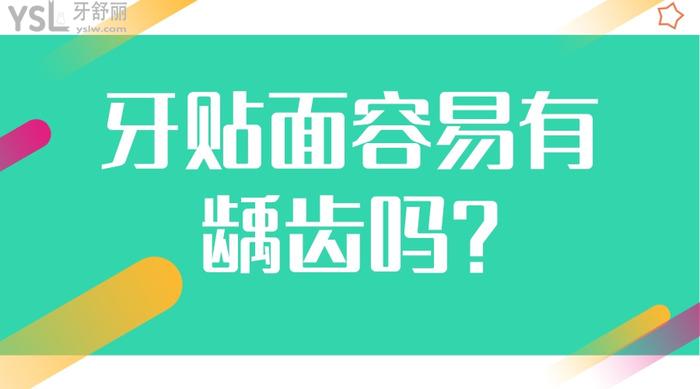 YSL 牙舒丽 yslw.com

牙贴面容易有龋齿吗？